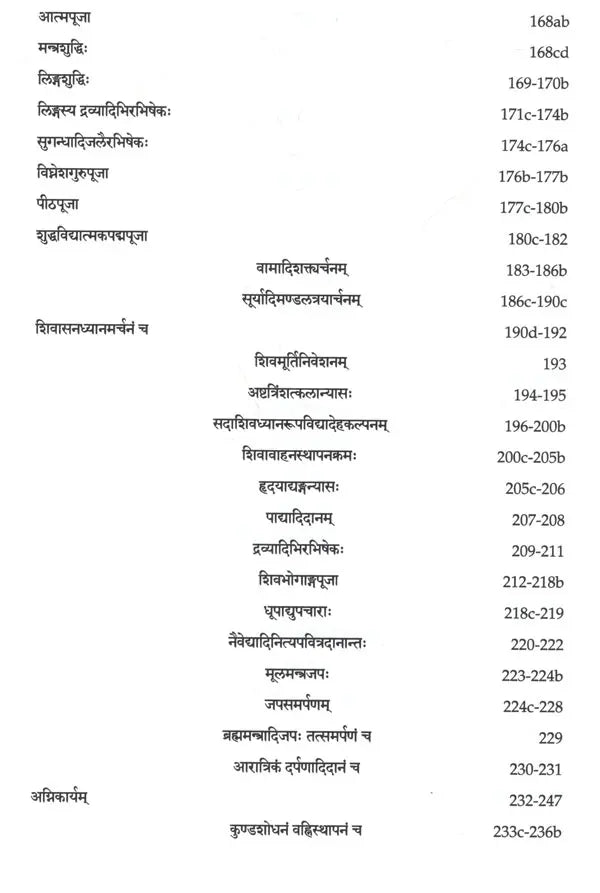 आत्मपूजा 168ab

मन्त्रशुद्धिः 168cd

लिङ्गशुद्धिः 169-170b

लिङ्गस्य द्रव्यादिभिरभिषेकः 171c-174b

सुगन्धादिजलैरभिषेकः 174c-176a

विघ्नेशगुरुपूजा 176b-177b

पीठपूजा 177c-180b

शुद्धविद्यात्मकपद्मपूजा 180c-182

वामादिशक्त्यर्चनम् 183-186b

सूर्यादिमण्डलत्रयार्चनम् 186c-190c

शिवासनध्यानमर्चनं च 190d-192

शिवमूर्तिनिवेशनम् 193

अष्टत्रिंशत्कलान्यासः 194-195

सदाशिवध्यानरूपविद्यादेहकल्पनम् 196-200b

शिवावाहनस्थापनक्रमः 200c-205b

हृदयाद्यङ्गन्यासः 205c-206

पाद्यादिदानम् 207-208

द्रव्यादिभिरभिषेकः 209-211

शिवभोगाङ्गपूजा 212-218b

धूपाद्युपचाराः 218c-219

नैवेद्यादिनित्यपवित्रदानान्तः 220-222

मूलमन्त्रजपः 223-224b

जपसमर्पणम् 224c-228

ब्रह्ममन्त्रादिजपः तत्समर्पणं च 229

आरात्रिकं दर्पणादिदानं च 230-231

अग्निकार्यम् 232-247

कुण्डशोधनं वह्निस्थापनं च 233c-236b